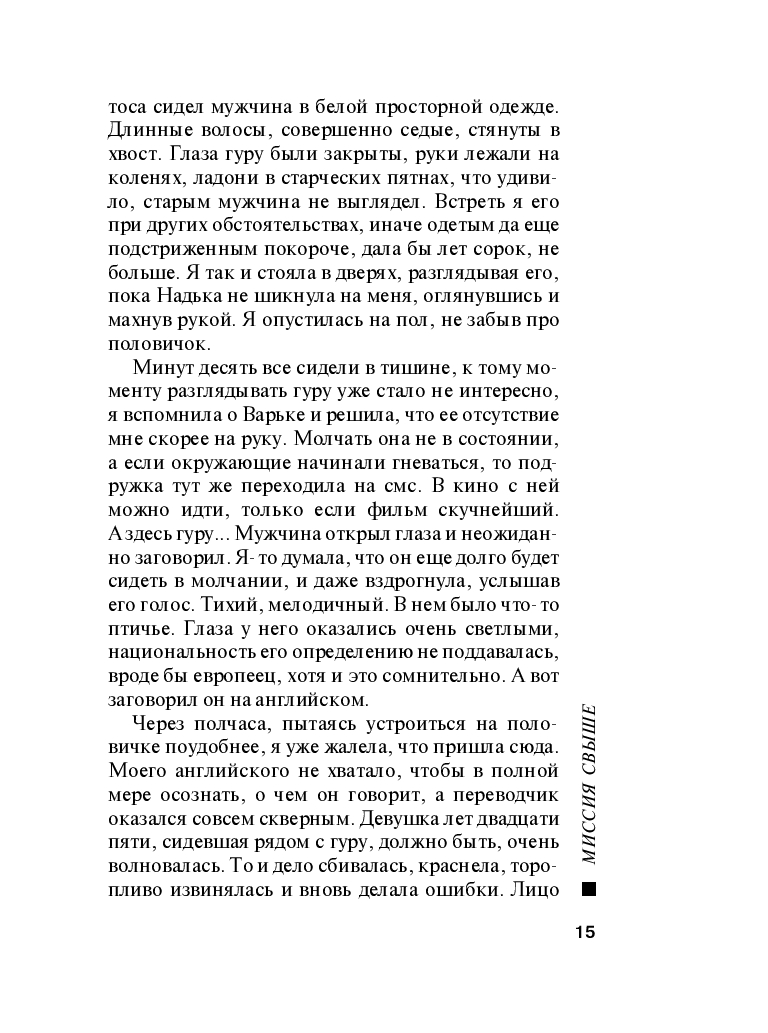 тоса сидел мужчина в белой просторной одежде. Длинные волосы, совершенно седые, стянуты в хвост. Глаза гуру были закрыты, руки лежали на коленях, ладони в старческих пятнах, что удивило, старым мужчина не выглядел. Встреть я его при других обстоятельствах, иначе одетым да еще подстриженным покороче, дала бы лет сорок, не больше. Я так и стояла в дверях, разглядывая его, пока Надька не шикнула на меня, оглянувшись и махнув рукой. Я опустилась на пол, не забыв про половичок.

Минут десять все сидели в тишине, к тому моменту разглядывать гуру уже стало не интересно, я вспомнила о Варьке и решила, что ее отсутствие мне скорее на руку. Молчать она не в состоянии, а если окружающие начинали гневаться, то подружка тут же переходила на смс. В кино с ней можно идти, только если фильм скучнейший. А здесь гуру... Мужчина открыл глаза и неожиданно заговорил. Я- то думала, что он еще долго будет сидеть в молчании, и даже вздрогнула, услышав его голос. Тихий, мелодичный. В нем было что- то птичье. Глаза у него оказались очень светлыми, национальность его определению не поддавалась, вроде бы европеец, хотя и это сомнительно. А вот заговорил он на английском.

Через полчаса, пытаясь устроиться на половичке поудобнее, я уже жалела, что пришла сюда. Моего английского не хватало, чтобы в полной мере осознать, о чем он говорит, а переводчик оказался совсем скверным. Девушка лет двадцати пяти, сидевшая рядом с гуру, должно быть, очень волновалась. То и дело сбивалась, краснела, торопливо извинялась и вновь делала ошибки. Лицо

МИССИЯ СВЫШЕ

15